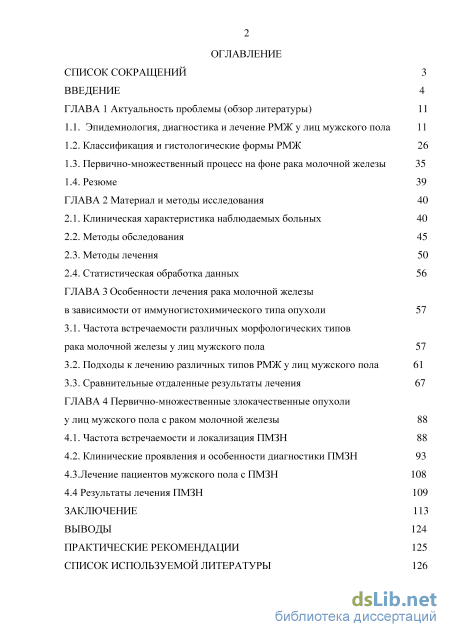 2

ОГЛАВЛЕНИЕ

СПИСОК СОКРАЩЕНИЙ 3

ВВЕДЕНИЕ 4

ГЛАВА 1 Актуальность проблемы (обзор литературы) 11

1.1. Эпидемиология, диагностика и лечение РМЖ у лиц мужского пола 11

1.2. Классификация и гистологические формы РМЖ 26

1.3. Первично-множественный процесс на фоне рака молочной железы 35

1.4. Резюме 39

ГЛАВА 2 Материал и методы исследования 40

2.1. Клиническая характеристика наблюдаемых больных 40

2.2. Методы обследования 45

2.3. Методы лечения 50

2.4. Статистическая обработка данных 56

ГЛАВА 3 Особенности лечения рака молочной железы в зависимости от иммуногистохимического типа опухоли 57

3.1. Частота встречаемости различных морфологических типов рака молочной железы у лиц мужского пола 57

3.2. Подходы к лечению различных типов РМЖ у лиц мужского пола 61

3.3. Сравнительные отдаленные результаты лечения 67

ГЛАВА 4 Первично-множественные злокачественные опухоли у лиц мужского пола с раком молочной железы 88

4.1. Частота встречаемости и локализация ПМЗН 88

4.2. Клинические проявления и особенности диагностики ПМЗН 93

4.3.Лечение пациентов мужского пола с ПМЗН 108

4.4 Результаты лечения ПМЗН 109

ЗАКЛЮЧЕНИЕ 113

ВЫВОДЫ 124

ПРАКТИЧЕСКИЕ РЕКОМЕНДАЦИИ 125

СПИСОК ИСПОЛЬЗУЕМОЙ ЛИТЕРАТУРЫ 126

dsLib.net
библиотека диссертаций